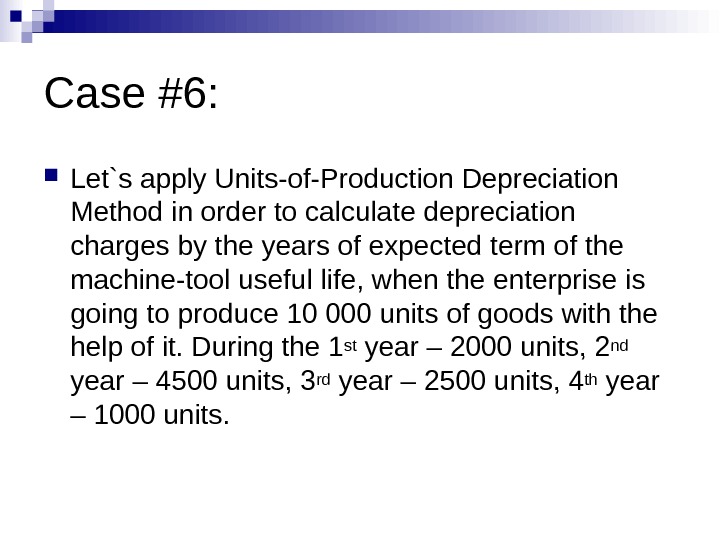 Case #6:

• Let`s apply Units-of-Production Depreciation Method in order to calculate depreciation charges by the years of expected term of the machine-tool useful life, when the enterprise is going to produce 10 000 units of goods with the help of it. During the 1st year – 2000 units, 2nd year – 4500 units, 3rd year – 2500 units, 4th year – 1000 units.